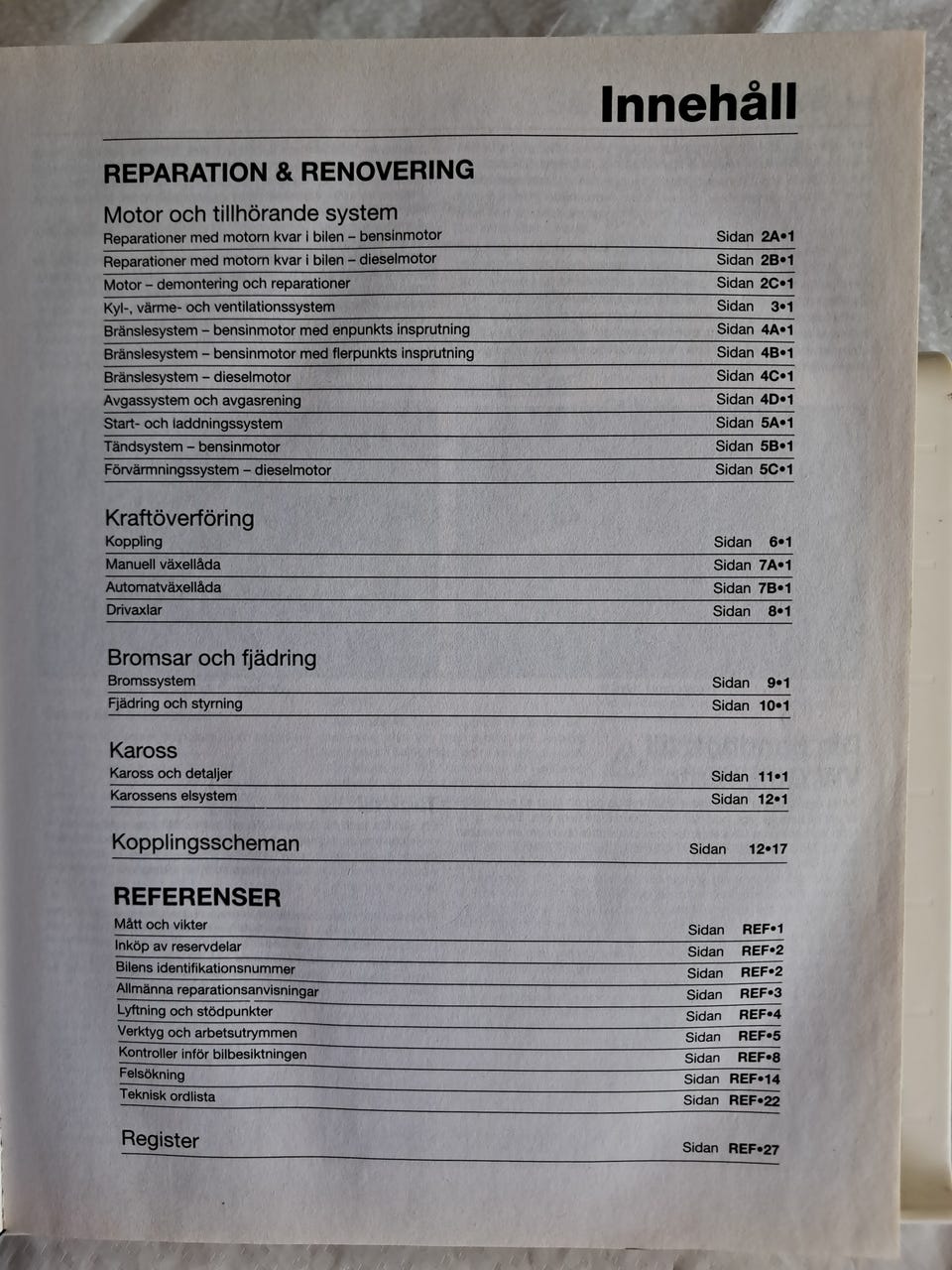 Innehåll

REPARATION & RENOVERING

Motor och tillhörande system
Reparationer med motorn kvar i bilen – bensinmotor Sidan 2A•1
Reparationer med motorn kvar i bilen – dieselmotor Sidan 2B•1
Motor – demontering och reparationer Sidan 2C•1
Kyl-, värme- och ventilationssystem Sidan 3•1
Bränslesystem – bensinmotor med enpunkts insprutning Sidan 4A•1
Bränslesystem – bensinmotor med flerpunkts insprutning Sidan 4B•1
Bränslesystem – dieselmotor Sidan 4C•1
Avgassystem och avgasrening Sidan 4D•1
Start- och laddningssystem Sidan 5A•1
Tändsystem – bensinmotor Sidan 5B•1
Förvärmningssystem – dieselmotor Sidan 5C•1

Kraftöverföring
Koppling Sidan 6•1
Manuell växellåda Sidan 7A•1
Automatväxellåda Sidan 7B•1
Drivaxlar Sidan 8•1

Bromsar och fjädring
Bromssystem Sidan 9•1
Fjädring och styrning Sidan 10•1

Kaross
Kaross och detaljer Sidan 11•1
Karossens elsystem Sidan 12•1

Kopplingsscheman Sidan 12•17

REFERENSER
Mått och vikter Sidan REF•1
Inköp av reservdelar Sidan REF•2
Bilens identifikationsnummer Sidan REF•2
Allmänna reparationsanvisningar Sidan REF•3
Lyftning och stödpunkter Sidan REF•4
Verktyg och arbetsutrymmen Sidan REF•5
Kontroller inför bilbesiktningen Sidan REF•8
Felsökning Sidan REF•14
Teknisk ordlista Sidan REF•22

Register Sidan REF•27